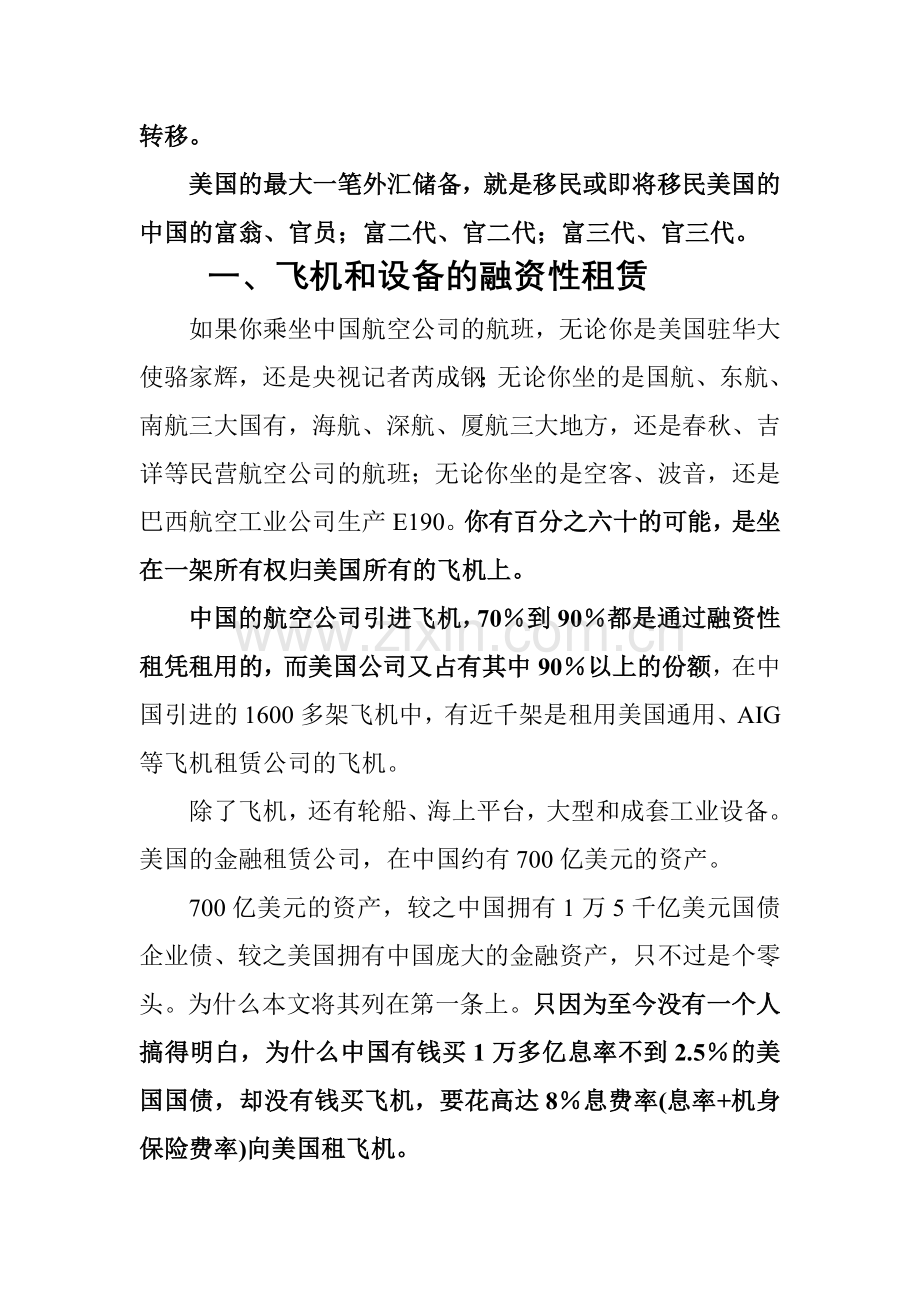 转移。

美国的最大一笔外汇储备，就是移民或即将移民美国的中国的富翁、官员；富二代、官二代；富三代、官三代。

一、飞机和设备的融资性租赁

如果你乘坐中国航空公司的航班，无论你是美国驻华大使骆家辉，还是央视记者芮成钢；无论你坐的是国航、东航、南航三大国有，海航、深航、厦航三大地方，还是春秋、吉祥等民营航空公司的航班；无论你坐的是空客、波音，还是巴西航空工业公司生产 E190。你有百分之六十的可能，是坐在一架所有权归美国所有的飞机上。

中国的航空公司引进飞机，70%到 90%都是通过融资性租凭租用的，而美国公司又占有其中 90%以上的份额，在中国引进的 1600 多架飞机中，有近千架是租用美国通用、AIG 等飞机租赁公司的飞机。

除了飞机，还有轮船、海上平台，大型和成套工业设备。美国的金融租赁公司，在中国约有 700 亿美元的资产。

700 亿美元的资产，较之中国拥有 1 万 5 千亿美元国债企业债、较之美国拥有中国庞大的金融资产，只不过是个零头。为什么本文将其列在第一条上。只因为至今没有一个人搞得明白，为什么中国有钱买 1 万多亿息率不到 2.5%的美国国债，却没有钱买飞机，要花高达 8%息费率(息率+机身保险费率)向美国租飞机。

www.zixin.com.cn